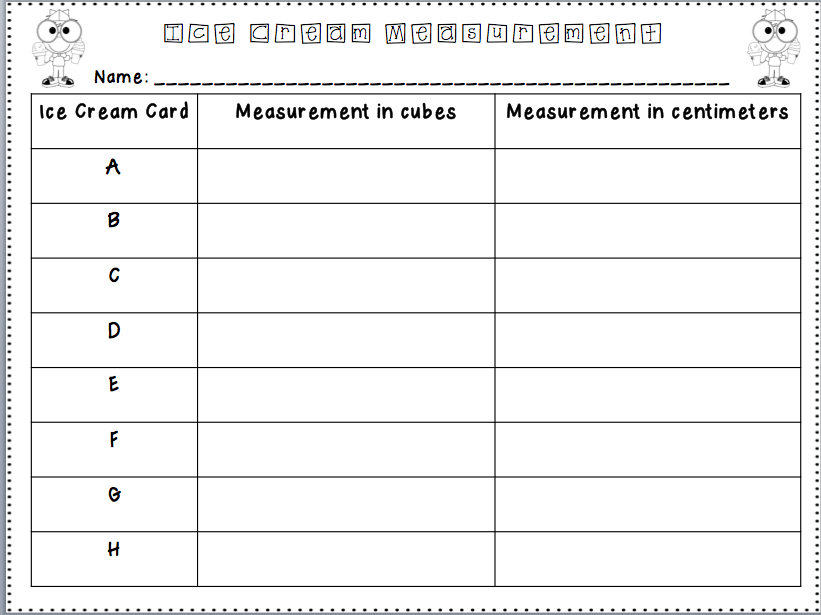 Ice Cream Measurement

Name: ____

| Ice Cream Card | Measurement in cubes | Measurement in centimeters |
|---|---|---|
| A | | |
| B | | |
| C | | |
| D | | |
| E | | |
| F | | |
| G | | |
| H | | |